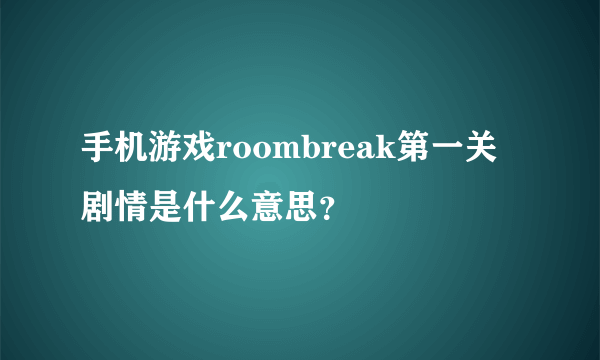 手机游戏roombreak第一关剧情是什么意思?